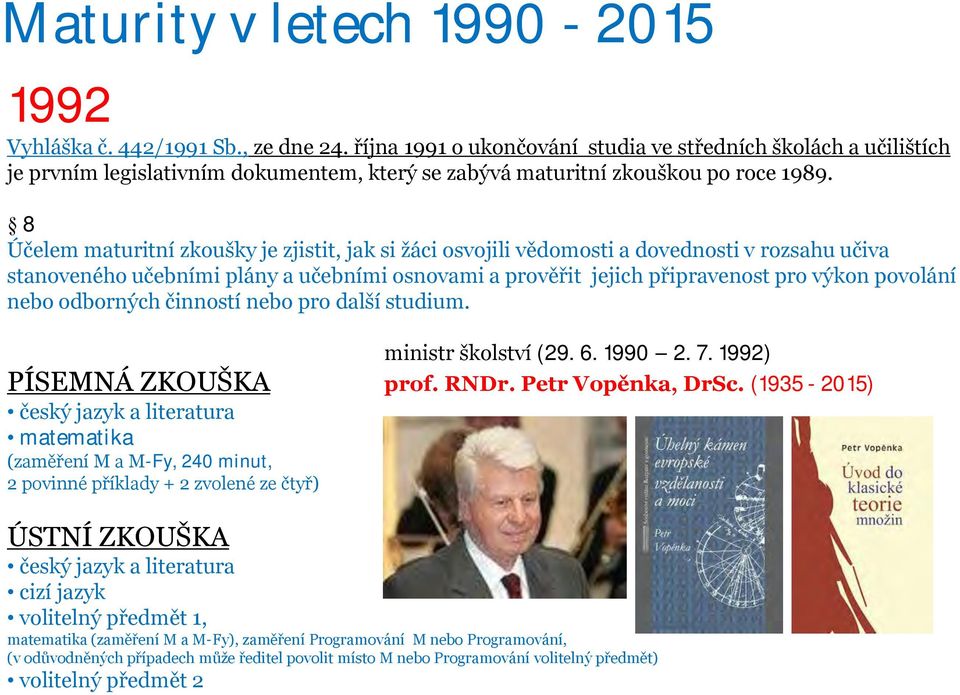 Maturity v letech 1990 - 2015

1992

Vyhláška č. 442/1991 Sb., ze dne 24. října 1991 o ukončování studia ve středních školách a učilištích je prvním legislativním dokumentem, který se zabývá maturitní zkouškou po roce 1989.

§ 8
Účelem maturitní zkoušky je zjistit, jak si žáci osvojili vědomosti a dovednosti v rozsahu učiva stanoveného učebními plány a učebními osnovami a prověřit jejich připravenost pro výkon povolání nebo odborných činností nebo pro další studium.

PÍSEMNÁ ZKOUŠKA
• český jazyk a literatura
• matematika
(zaměření M a M-Fy, 240 minut, 2 povinné příklady + 2 zvolené ze čtyř)

ÚSTNÍ ZKOUŠKA
• český jazyk a literatura
• cizí jazyk
• volitelný předmět 1,
matematika (zaměření M a M-Fy), zaměření Programování M nebo Programování,
(v odůvodněných případech může ředitel povolit místo M nebo Programování volitelný předmět)
• volitelný předmět 2

ministr školství (29. 6. 1990 – 2. 7. 1992)
prof. RNDr. Petr Vopěnka, DrSc. (1935 - 2015)

Úhelný kámen evropské vzdělanosti a moci
Petr Vopěnka

Petr Vopěnka
Úvod do klasické teorie množin